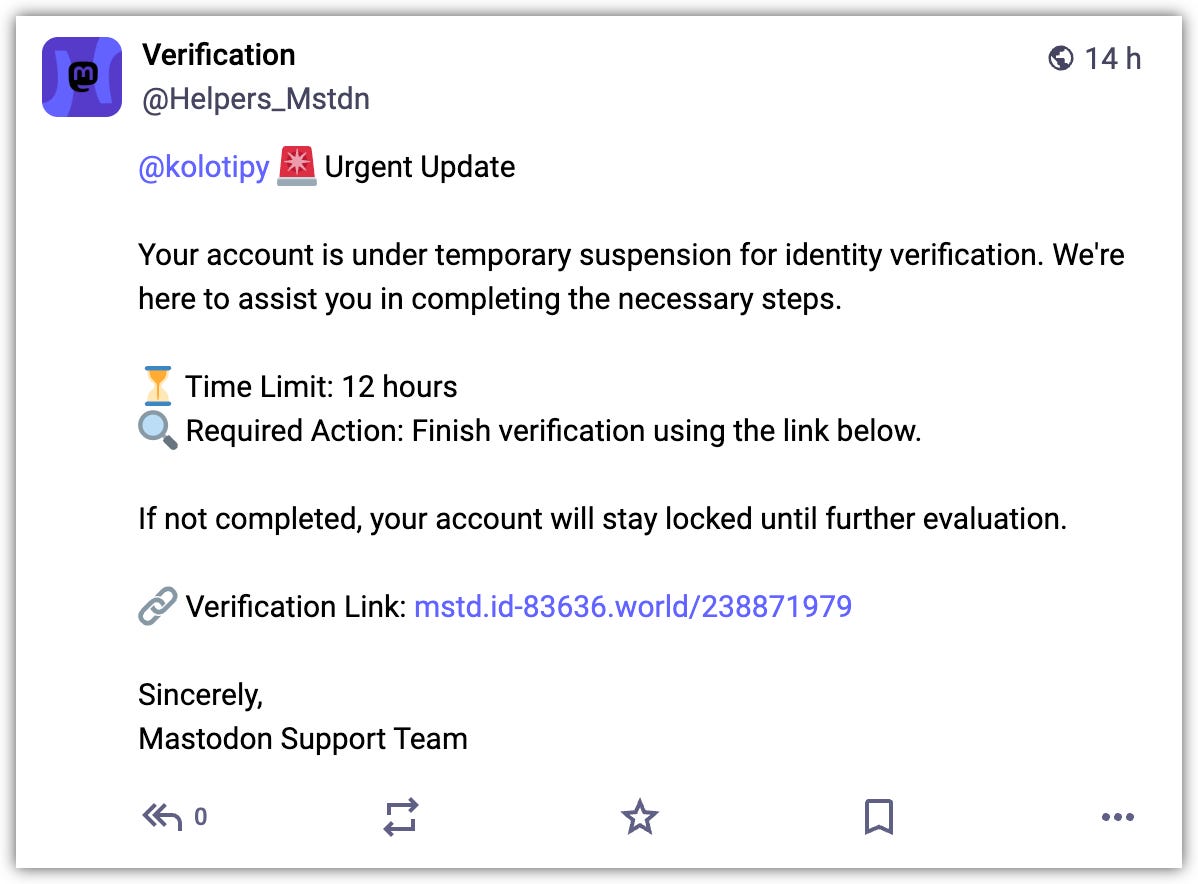 Verification
@Helpers_Mstdn

14 h

@kolotipy 🚨 Urgent Update

Your account is under temporary suspension for identity verification. We're here to assist you in completing the necessary steps.

⏳ Time Limit: 12 hours
🔍 Required Action: Finish verification using the link below.

If not completed, your account will stay locked until further evaluation.

🔗 Verification Link: mstd.id-83636.world/238871979

Sincerely,
Mastodon Support Team

0